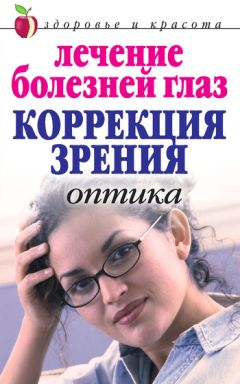 здоровье и красота

лечение болезней глаз

КОРРЕКЦИЯ ЗРЕНИЯ

оптика